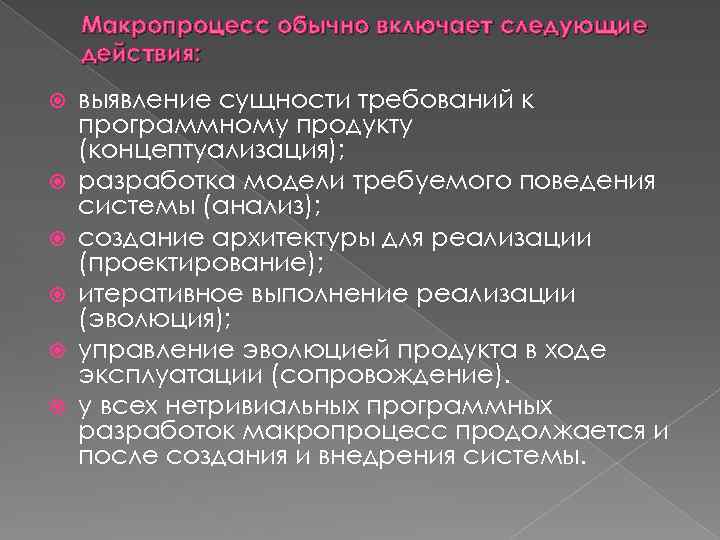 Макропроцесс обычно включает следующие действия:

выявление сущности требований к программному продукту (концептуализация);

разработка модели требуемого поведения системы (анализ);

создание архитектуры для реализации (проектирование);

итеративное выполнение реализации (эволюция);

управление эволюцией продукта в ходе эксплуатации (сопровождение).

у всех нетривиальных программных разработок макропроцесс продолжается и после создания и внедрения системы.